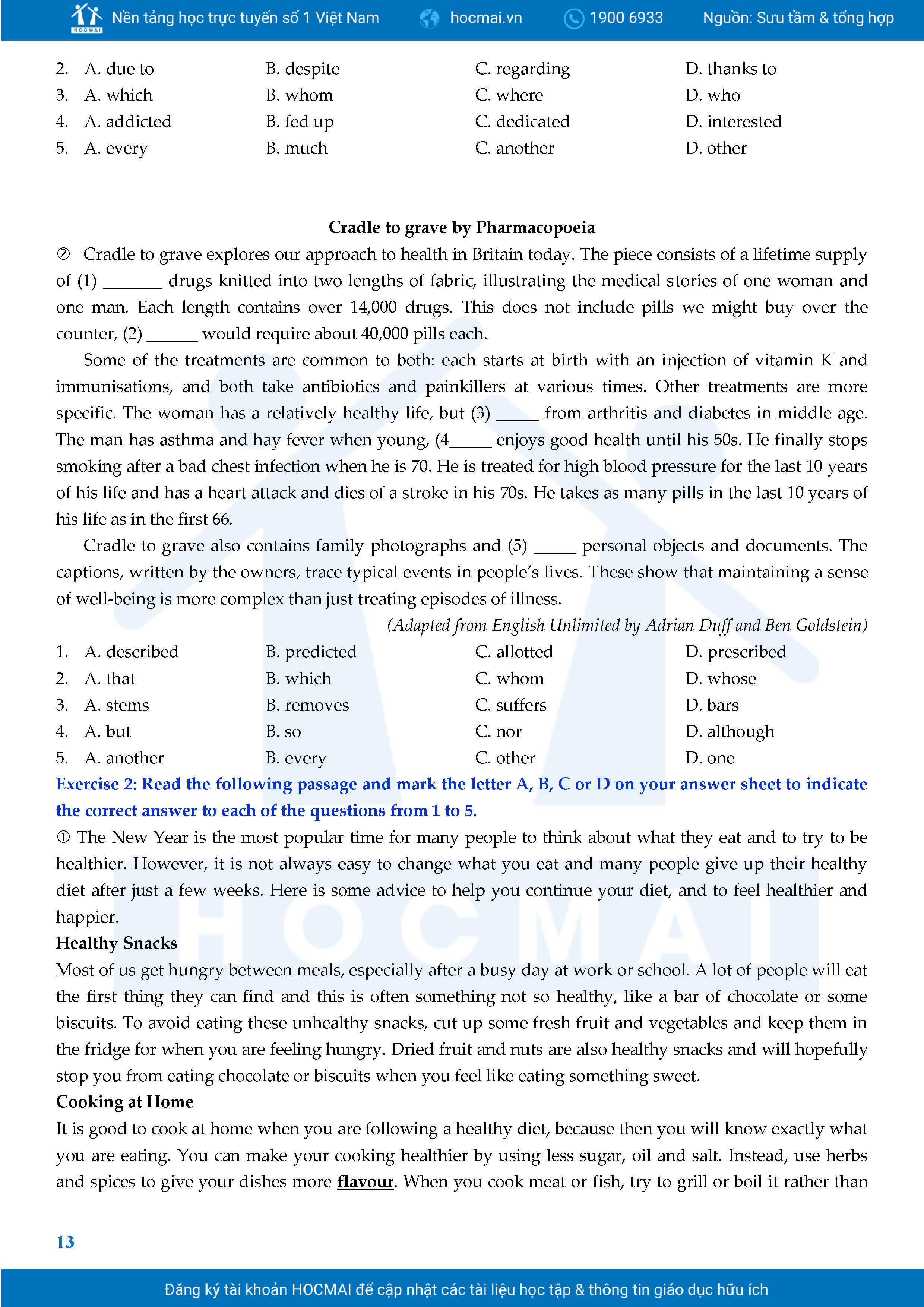 HOCMAI Nền tảng học trực tuyến số 1 Việt Nam hocmai.vn 1900 6933 Nguồn: Sưu tầm & tổng hợp

2. A. due to B. despite C. regarding D. thanks to
3. A. which B. whom C. where D. who
4. A. addicted B. fed up C. dedicated D. interested
5. A. every B. much C. another D. other

Cradle to grave by Pharmacopoeia

② Cradle to grave explores our approach to health in Britain today. The piece consists of a lifetime supply of (1) _______ drugs knitted into two lengths of fabric, illustrating the medical stories of one woman and one man. Each length contains over 14,000 drugs. This does not include pills we might buy over the counter, (2) ______ would require about 40,000 pills each.

Some of the treatments are common to both: each starts at birth with an injection of vitamin K and immunisations, and both take antibiotics and painkillers at various times. Other treatments are more specific. The woman has a relatively healthy life, but (3) _____ from arthritis and diabetes in middle age. The man has asthma and hay fever when young, (4_____ enjoys good health until his 50s. He finally stops smoking after a bad chest infection when he is 70. He is treated for high blood pressure for the last 10 years of his life and has a heart attack and dies of a stroke in his 70s. He takes as many pills in the last 10 years of his life as in the first 66.

Cradle to grave also contains family photographs and (5) _____ personal objects and documents. The captions, written by the owners, trace typical events in people's lives. These show that maintaining a sense of well-being is more complex than just treating episodes of illness.

(Adapted from English Unlimited by Adrian Duff and Ben Goldstein)

1. A. described B. predicted C. allotted D. prescribed
2. A. that B. which C. whom D. whose
3. A. stems B. removes C. suffers D. bars
4. A. but B. so C. nor D. although
5. A. another B. every C. other D. one

Exercise 2: Read the following passage and mark the letter A, B, C or D on your answer sheet to indicate the correct answer to each of the questions from 1 to 5.

① The New Year is the most popular time for many people to think about what they eat and to try to be healthier. However, it is not always easy to change what you eat and many people give up their healthy diet after just a few weeks. Here is some advice to help you continue your diet, and to feel healthier and happier.

Healthy Snacks

Most of us get hungry between meals, especially after a busy day at work or school. A lot of people will eat the first thing they can find and this is often something not so healthy, like a bar of chocolate or some biscuits. To avoid eating these unhealthy snacks, cut up some fresh fruit and vegetables and keep them in the fridge for when you are feeling hungry. Dried fruit and nuts are also healthy snacks and will hopefully stop you from eating chocolate or biscuits when you feel like eating something sweet.

Cooking at Home

It is good to cook at home when you are following a healthy diet, because then you will know exactly what you are eating. You can make your cooking healthier by using less sugar, oil and salt. Instead, use herbs and spices to give your dishes more flavour. When you cook meat or fish, try to grill or boil it rather than

13

Đăng ký tài khoản HOCMAI để cập nhật các tài liệu học tập & thông tin giáo dục hữu ích